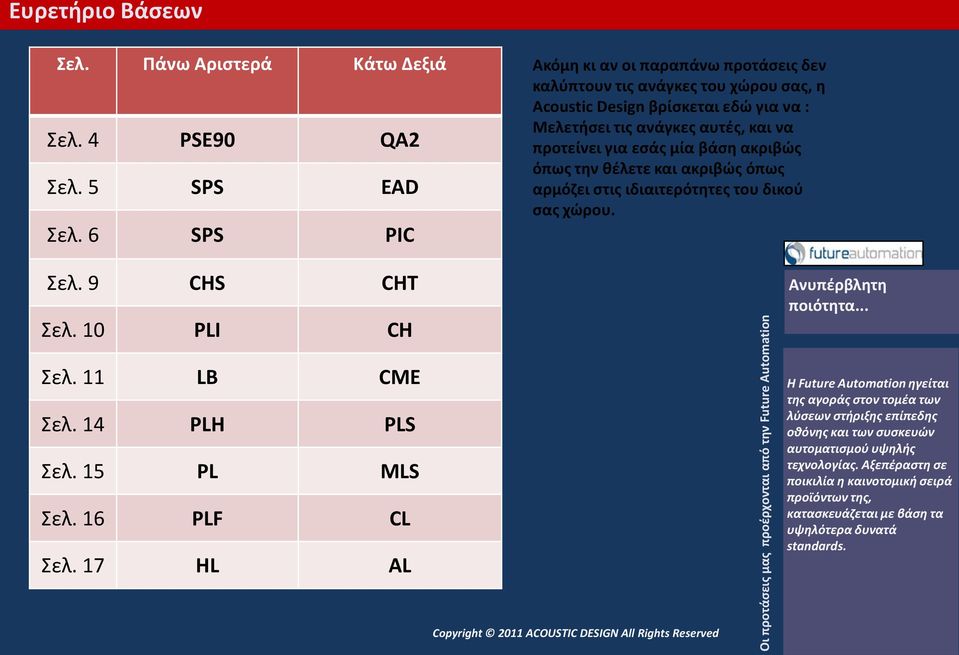 Ευρετήριο Βάσεων

| Σελ. | Πάνω Αριστερά | Κάτω Δεξιά |
|---|---|---|
| Σελ. 4 | PSE90 | QA2 |
| Σελ. 5 | SPS | EAD |
| Σελ. 6 | SPS | PIC |
| Σελ. 9 | CHS | CHT |
| Σελ. 10 | PLI | CH |
| Σελ. 11 | LB | CME |
| Σελ. 14 | PLH | PLS |
| Σελ. 15 | PL | MLS |
| Σελ. 16 | PLF | CL |
| Σελ. 17 | HL | AL |

Ακόμη κι αν οι παραπάνω προτάσεις δεν καλύπτουν τις ανάγκες του χώρου σας, η Acoustic Design βρίσκεται εδώ για να : Μελετήσει τις ανάγκες αυτές, και να προτείνει για εσάς μία βάση ακριβώς όπως την θέλετε και ακριβώς όπως αρμόζει στις ιδιαιτερότητες του δικού σας χώρου.

futureautomation

Ανυπέρβλητη ποιότητα...

Η Future Automation ηγείται της αγοράς στον τομέα των λύσεων στήριξης επίπεδης οθόνης και των συσκευών αυτοματισμού υψηλής τεχνολογίας. Αξεπέραστη σε ποικιλία η καινοτομική σειρά προϊόντων της, κατασκευάζεται με βάση τα υψηλότερα δυνατά standards.

Οι προτάσεις μας προέρχονται από την Future Automation

Copyright © 2011 ACOUSTIC DESIGN All Rights Reserved